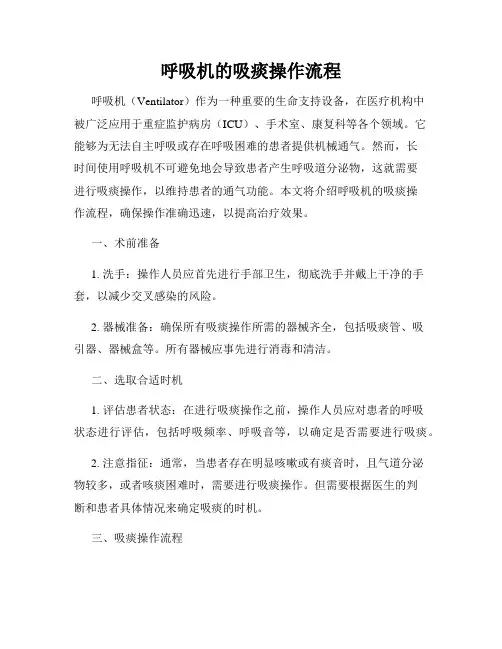 呼吸机的吸痰操作流程

呼吸机（Ventilator）作为一种重要的生命支持设备，在医疗机构中被广泛应用于重症监护病房（ICU）、手术室、康复科等各个领域。它能够为无法自主呼吸或存在呼吸困难的患者提供机械通气。然而，长时间使用呼吸机不可避免地会导致患者产生呼吸道分泌物，这就需要进行吸痰操作，以维持患者的通气功能。本文将介绍呼吸机的吸痰操作流程，确保操作准确迅速，以提高治疗效果。

一、术前准备

1. 洗手：操作人员应首先进行手部卫生，彻底洗手并戴上干净的手套，以减少交叉感染的风险。

2. 器械准备：确保所有吸痰操作所需的器械齐全，包括吸痰管、吸引器、器械盒等。所有器械应事先进行消毒和清洁。

二、选取合适时机

1. 评估患者状态：在进行吸痰操作之前，操作人员应对患者的呼吸状态进行评估，包括呼吸频率、呼吸音等，以确定是否需要进行吸痰。

2. 注意指征：通常，当患者存在明显咳嗽或有痰音时，且气道分泌物较多，或者咳痰困难时，需要进行吸痰操作。但需要根据医生的判断和患者具体情况来确定吸痰的时机。

三、吸痰操作流程